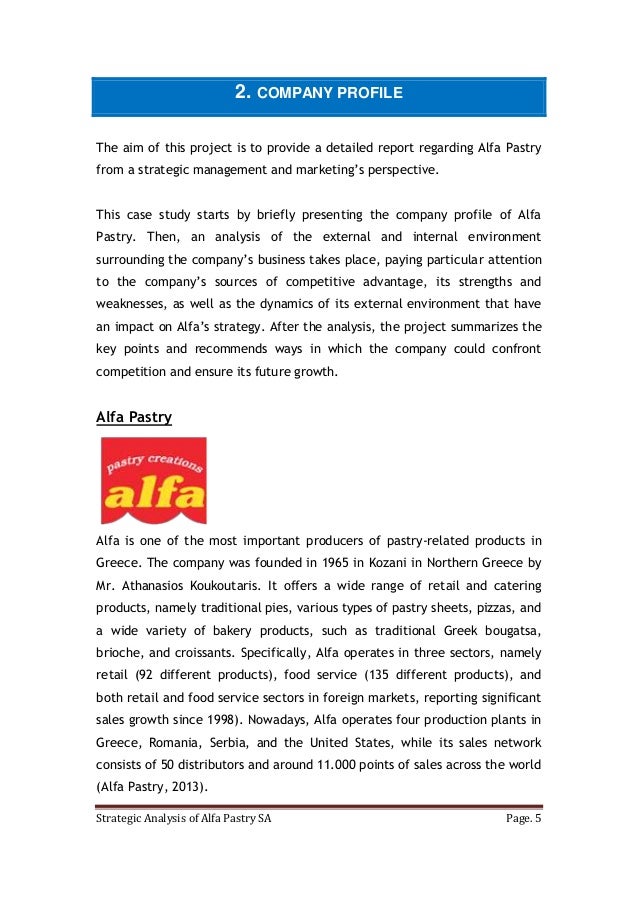 2. COMPANY PROFILE

The aim of this project is to provide a detailed report regarding Alfa Pastry from a strategic management and marketing's perspective.

This case study starts by briefly presenting the company profile of Alfa Pastry. Then, an analysis of the external and internal environment surrounding the company's business takes place, paying particular attention to the company's sources of competitive advantage, its strengths and weaknesses, as well as the dynamics of its external environment that have an impact on Alfa's strategy. After the analysis, the project summarizes the key points and recommends ways in which the company could confront competition and ensure its future growth.

Alfa Pastry

pastry creations
alfa

Alfa is one of the most important producers of pastry-related products in Greece. The company was founded in 1965 in Kozani in Northern Greece by Mr. Athanasios Koukoutaris. It offers a wide range of retail and catering products, namely traditional pies, various types of pastry sheets, pizzas, and a wide variety of bakery products, such as traditional Greek bougatsa, brioche, and croissants. Specifically, Alfa operates in three sectors, namely retail (92 different products), food service (135 different products), and both retail and food service sectors in foreign markets, reporting significant sales growth since 1998). Nowadays, Alfa operates four production plants in Greece, Romania, Serbia, and the United States, while its sales network consists of 50 distributors and around 11.000 points of sales across the world (Alfa Pastry, 2013).

Strategic Analysis of Alfa Pastry SA

Page. 5